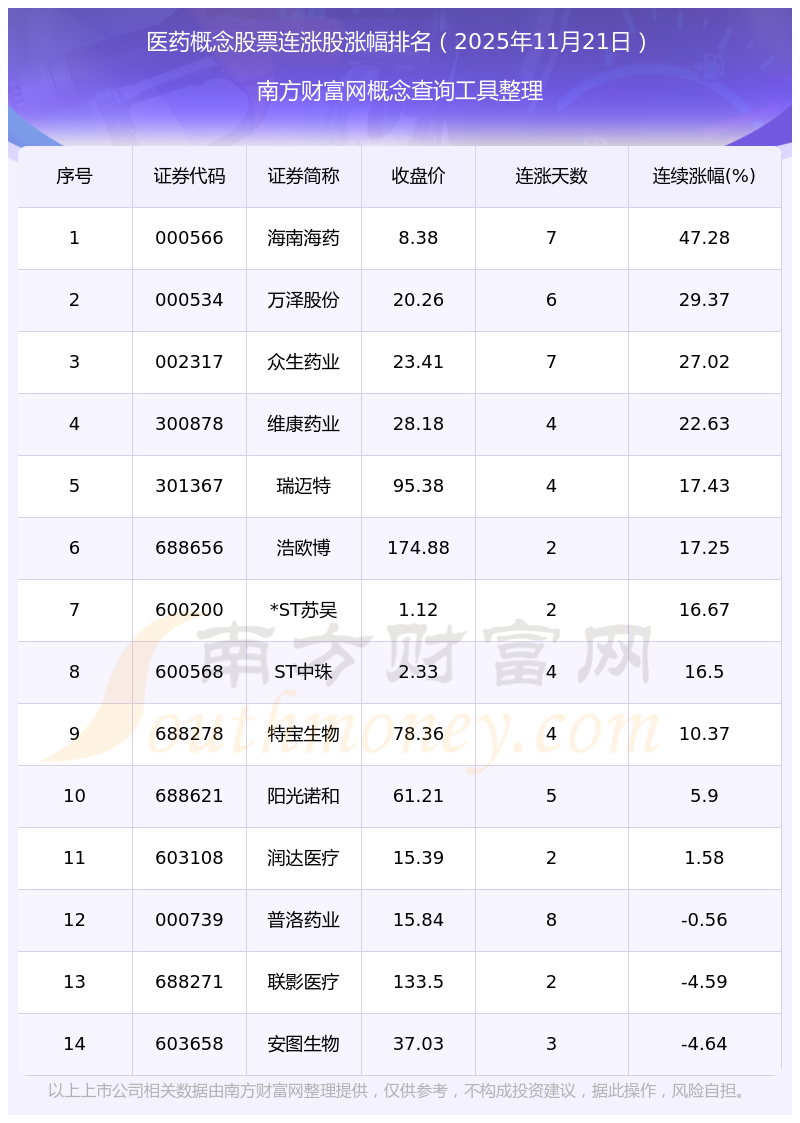 医药概念股票连涨股涨幅排名（2025年11月21日）

南方财富网概念查询工具整理

| 序号 | 证券代码 | 证券简称 | 收盘价 | 连涨天数 | 连续涨幅(%) |
|---|---|---|---|---|---|
| 1 | 000566 | 海南海药 | 8.38 | 7 | 47.28 |
| 2 | 000534 | 万泽股份 | 20.26 | 6 | 29.37 |
| 3 | 002317 | 众生药业 | 23.41 | 7 | 27.02 |
| 4 | 300878 | 维康药业 | 28.18 | 4 | 22.63 |
| 5 | 301367 | 瑞迈特 | 95.38 | 4 | 17.43 |
| 6 | 688656 | 浩欧博 | 174.88 | 2 | 17.25 |
| 7 | 600200 | *ST苏吴 | 1.12 | 2 | 16.67 |
| 8 | 600568 | ST中珠 | 2.33 | 4 | 16.5 |
| 9 | 688278 | 特宝生物 | 78.36 | 4 | 10.37 |
| 10 | 688621 | 阳光诺和 | 61.21 | 5 | 5.9 |
| 11 | 603108 | 润达医疗 | 15.39 | 2 | 1.58 |
| 12 | 000739 | 普洛药业 | 15.84 | 8 | -0.56 |
| 13 | 688271 | 联影医疗 | 133.5 | 2 | -4.59 |
| 14 | 603658 | 安图生物 | 37.03 | 3 | -4.64 |

以上上市公司相关数据由南方财富网整理提供，仅供参考，不构成投资建议，据此操作，风险自担。

南方财富网
Southmoney.com